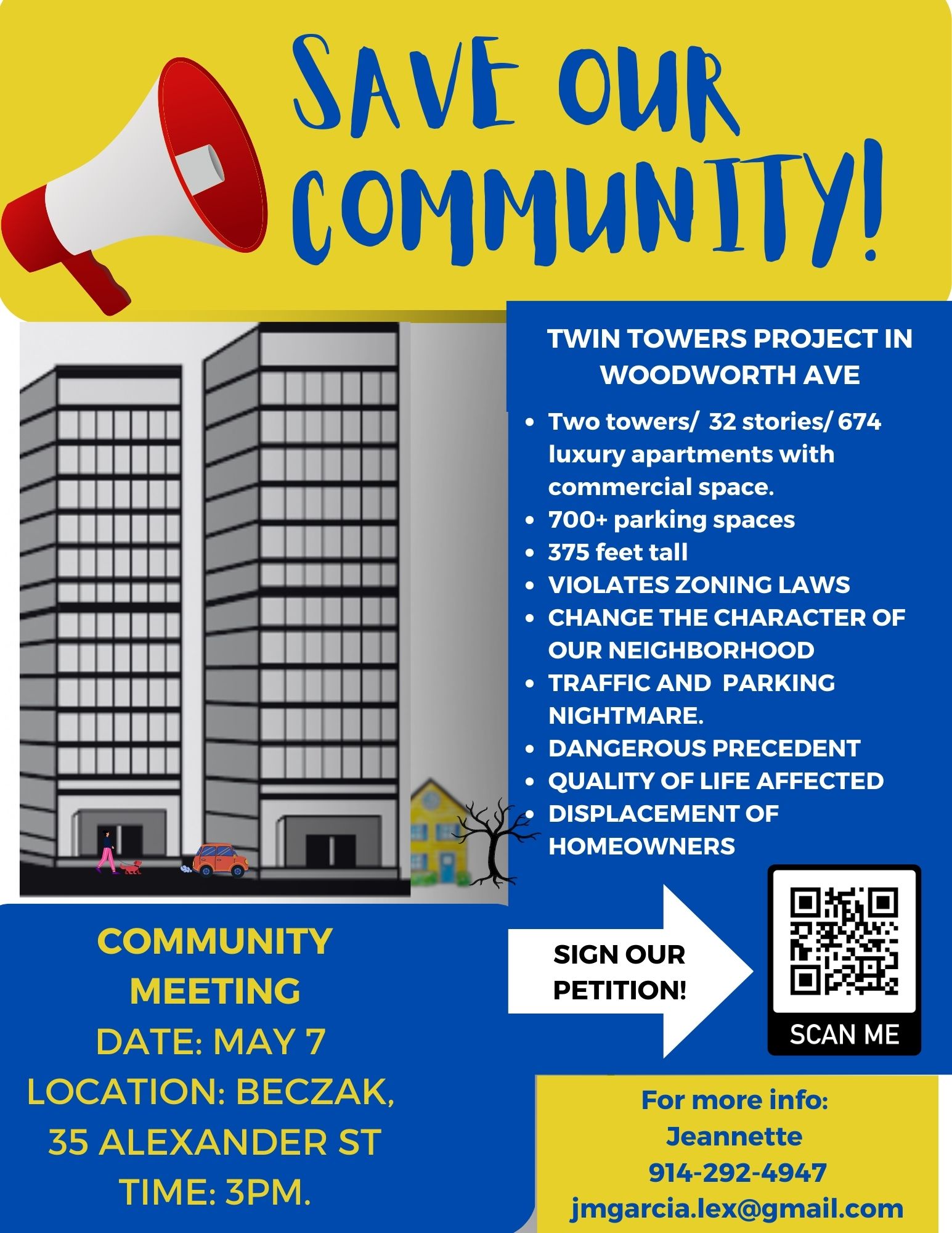 SAVE OUR COMMUNITY!

TWIN TOWERS PROJECT IN WOODWORTH AVE

- Two towers/ 32 stories/ 674 luxury apartments with commercial space.
- 700+ parking spaces
- 375 feet tall
- VIOLATES ZONING LAWS
- CHANGE THE CHARACTER OF OUR NEIGHBORHOOD
- TRAFFIC AND PARKING NIGHTMARE.
- DANGEROUS PRECEDENT
- QUALITY OF LIFE AFFECTED
- DISPLACEMENT OF HOMEOWNERS

COMMUNITY MEETING
DATE: MAY 7
LOCATION: BECZAK, 35 ALEXANDER ST
TIME: 3PM.

SIGN OUR PETITION!

SCAN ME

For more info:
Jeannette
914-292-4947
jmgarcia.lex@gmail.com